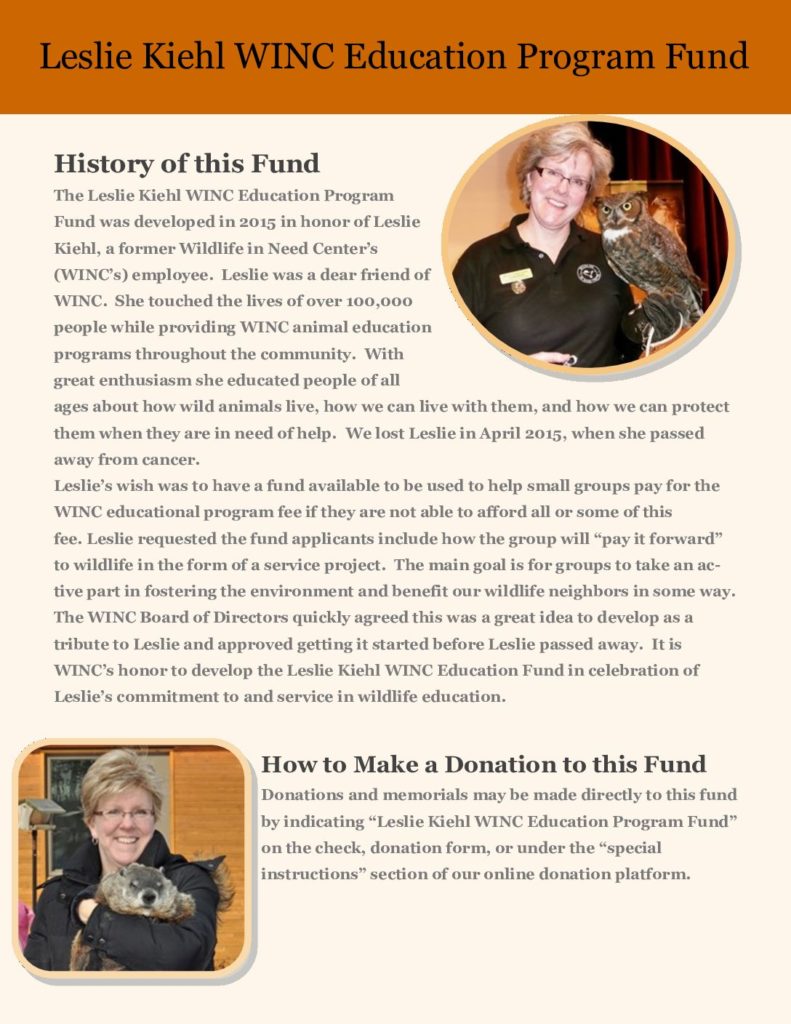 Leslie Kiehl WINC Education Program Fund

History of this Fund

The Leslie Kiehl WINC Education Program Fund was developed in 2015 in honor of Leslie Kiehl, a former Wildlife in Need Center's (WINC's) employee. Leslie was a dear friend of WINC. She touched the lives of over 100,000 people while providing WINC animal education programs throughout the community. With great enthusiasm she educated people of all ages about how wild animals live, how we can live with them, and how we can protect them when they are in need of help. We lost Leslie in April 2015, when she passed away from cancer.

Leslie's wish was to have a fund available to be used to help small groups pay for the WINC educational program fee if they are not able to afford all or some of this fee. Leslie requested the fund applicants include how the group will "pay it forward" to wildlife in the form of a service project. The main goal is for groups to take an active part in fostering the environment and benefit our wildlife neighbors in some way. The WINC Board of Directors quickly agreed this was a great idea to develop as a tribute to Leslie and approved getting it started before Leslie passed away. It is WINC's honor to develop the Leslie Kiehl WINC Education Fund in celebration of Leslie's commitment to and service in wildlife education.

How to Make a Donation to this Fund

Donations and memorials may be made directly to this fund by indicating "Leslie Kiehl WINC Education Program Fund" on the check, donation form, or under the "special instructions" section of our online donation platform.